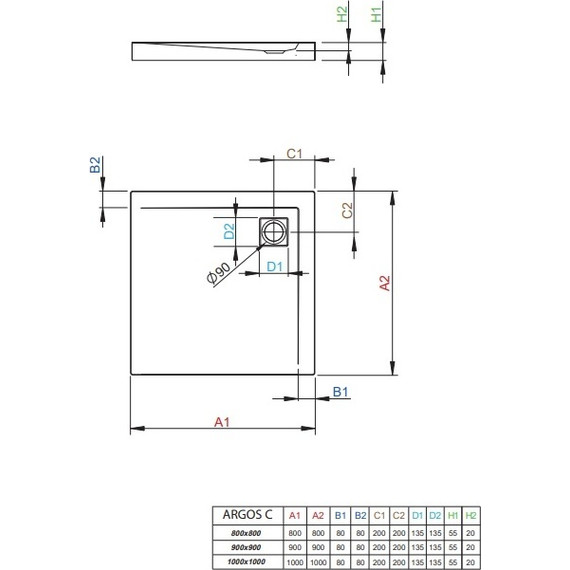 H2 H1

B2

C1

C2

D2

Ø90

D1

A2

B1

A1

| ARGOS C | A1 | A2 | B1 | B2 | C1 | C2 | D1 | D2 | H1 | H2 |
|---|---|---|---|---|---|---|---|---|---|---|
| 800x800 | 800 | 800 | 80 | 80 | 200 | 200 | 135 | 135 | 55 | 20 |
| 900x900 | 900 | 900 | 80 | 80 | 200 | 200 | 135 | 135 | 55 | 20 |
| 1000x1000 | 1000 | 1000 | 80 | 80 | 200 | 200 | 135 | 135 | 55 | 20 |